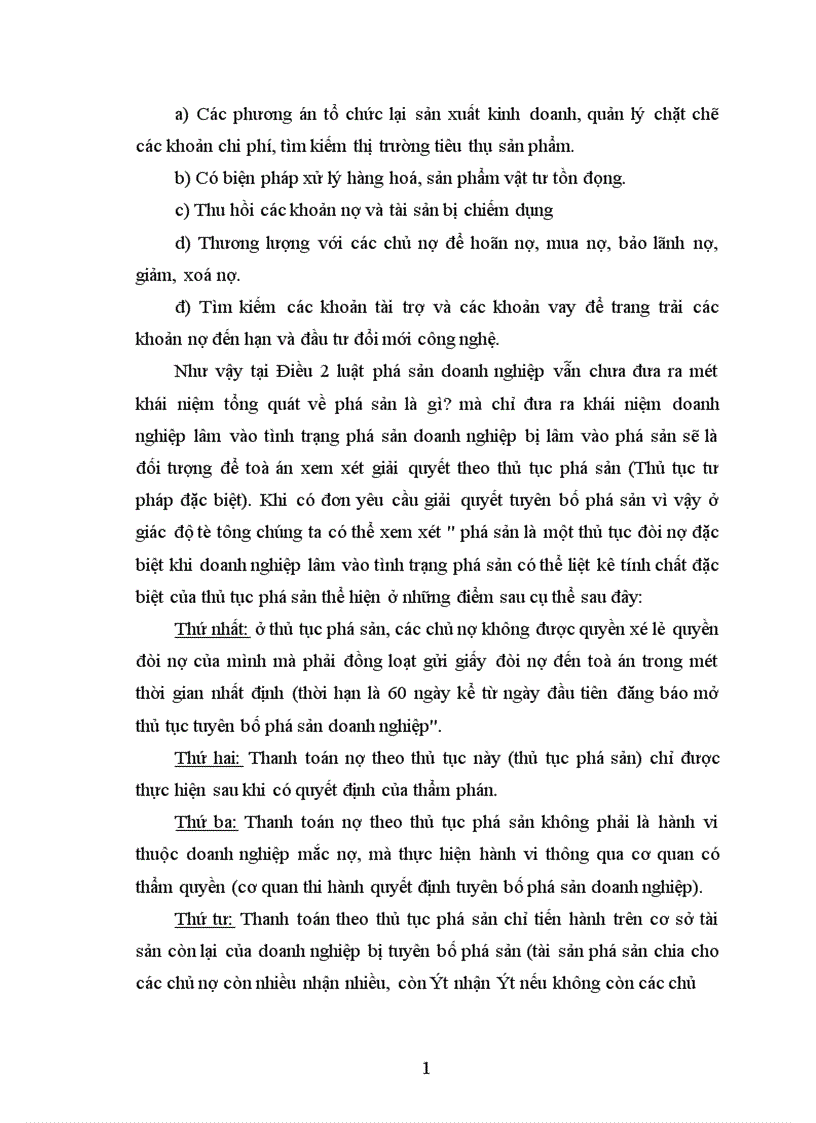 a) Các phương án tổ chức lại sản xuất kinh doanh, quản lý chặt chẽ các khoản chi phí, tìm kiếm thị trường tiêu thụ sản phẩm.

b) Có biện pháp xử lý hàng hoá, sản phẩm vật tư tồn đọng.

c) Thu hồi các khoản nợ và tài sản bị chiếm dụng

d) Thương lượng với các chủ nợ để hoãn nợ, mua nợ, bảo lãnh nợ, giảm, xoá nợ.

đ) Tìm kiếm các khoản tài trợ và các khoản vay để trang trải các khoản nợ đến hạn và đầu tư đổi mới công nghệ.

Như vậy tại Điều 2 luật phá sản doanh nghiệp vẫn chưa đưa ra mét khái niệm tổng quát về phá sản là gì? mà chỉ đưa ra khái niệm doanh nghiệp lâm vào tình trạng phá sản doanh nghiệp bị lâm vào phá sản sẽ là đối tượng để toà án xem xét giải quyết theo thủ tục phá sản (Thủ tục tư pháp đặc biệt). Khi có đơn yêu cầu giải quyết tuyên bố phá sản vì vậy ở giác độ tè tông chúng ta có thể xem xét " phá sản là một thủ tục đòi nợ đặc biệt khi doanh nghiệp lâm vào tình trạng phá sản có thể liệt kê tính chất đặc biệt của thủ tục phá sản thể hiện ở những điểm sau cụ thể sau đây:

Thứ nhất: ở thủ tục phá sản, các chủ nợ không được quyền xé lẻ quyền đòi nợ của mình mà phải đồng loạt gửi giấy đòi nợ đến toà án trong mét thời gian nhất định (thời hạn là 60 ngày kể từ ngày đầu tiên đăng báo mở thủ tục tuyên bố phá sản doanh nghiệp".

Thứ hai: Thanh toán nợ theo thủ tục này (thủ tục phá sản) chỉ được thực hiện sau khi có quyết định của thẩm phán.

Thứ ba: Thanh toán nợ theo thủ tục phá sản không phải là hành vi thuộc doanh nghiệp mắc nợ, mà thực hiện hành vi thông qua cơ quan có thẩm quyền (cơ quan thi hành quyết định tuyên bố phá sản doanh nghiệp).

Thứ tư: Thanh toán theo thủ tục phá sản chỉ tiến hành trên cơ sở tài sản còn lại của doanh nghiệp bị tuyên bố phá sản (tài sản phá sản chia cho các chủ nợ còn nhiều nhận nhiều, còn Ýt nhận Ýt nếu không còn các chủ

1